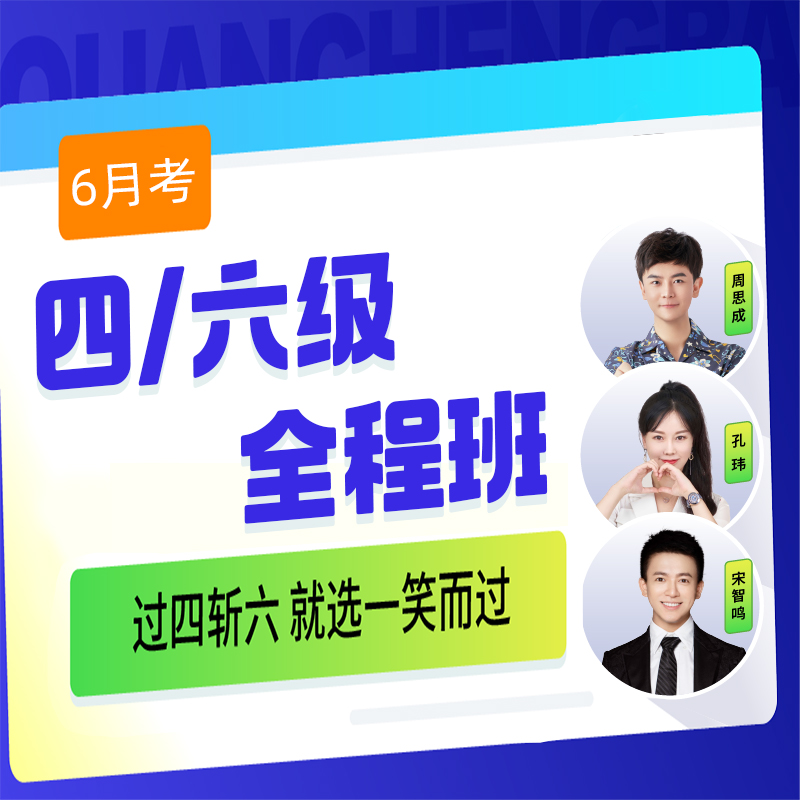 QUANCHENGBA

6月考

四/六级
全程班

过四斩六 就选一笑而过

周思成

孔玮

宋智鸣